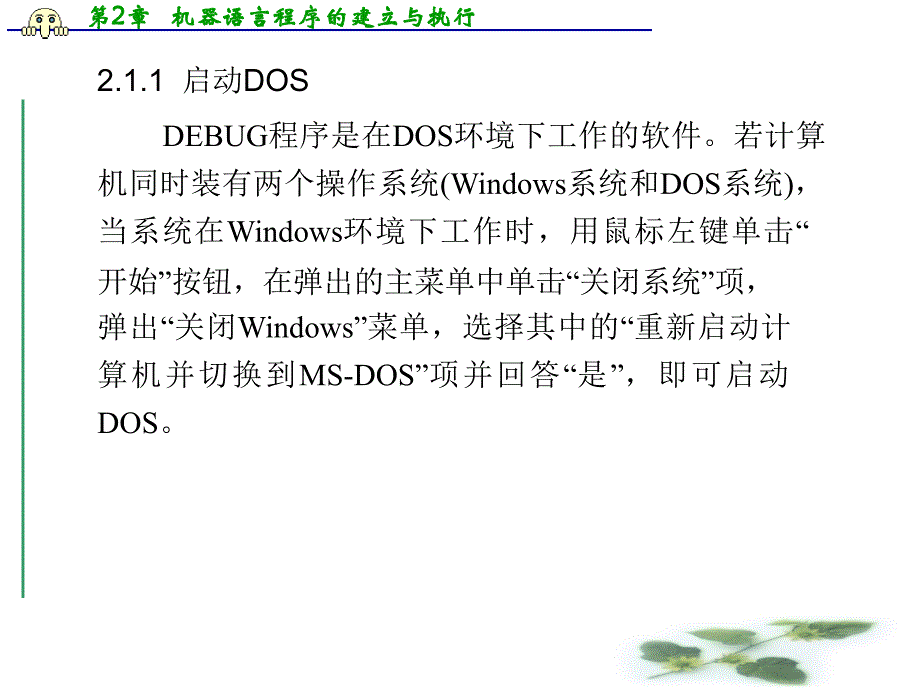 第2章 机器语言程序的建立与执行

2.1.1 启动DOS

DEBUG程序是在DOS环境下工作的软件。若计算机同时装有两个操作系统(Windows系统和DOS系统)，当系统在Windows环境下工作时，用鼠标左键单击“开始”按钮，在弹出的主菜单中单击“关闭系统”项，弹出“关闭Windows”菜单，选择其中的“重新启动计算机并切换到MS-DOS”项并回答“是”，即可启动DOS。